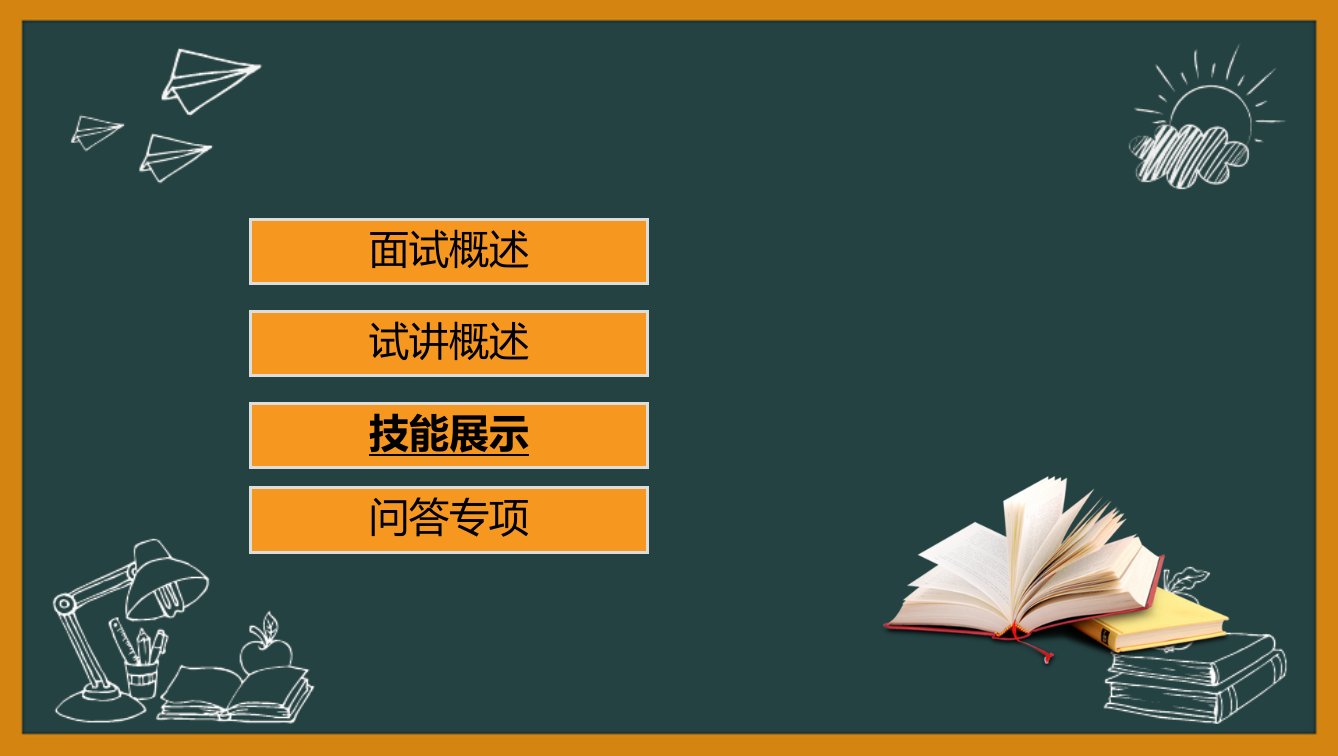 面试概述

试讲概述

技能展示

问答专项